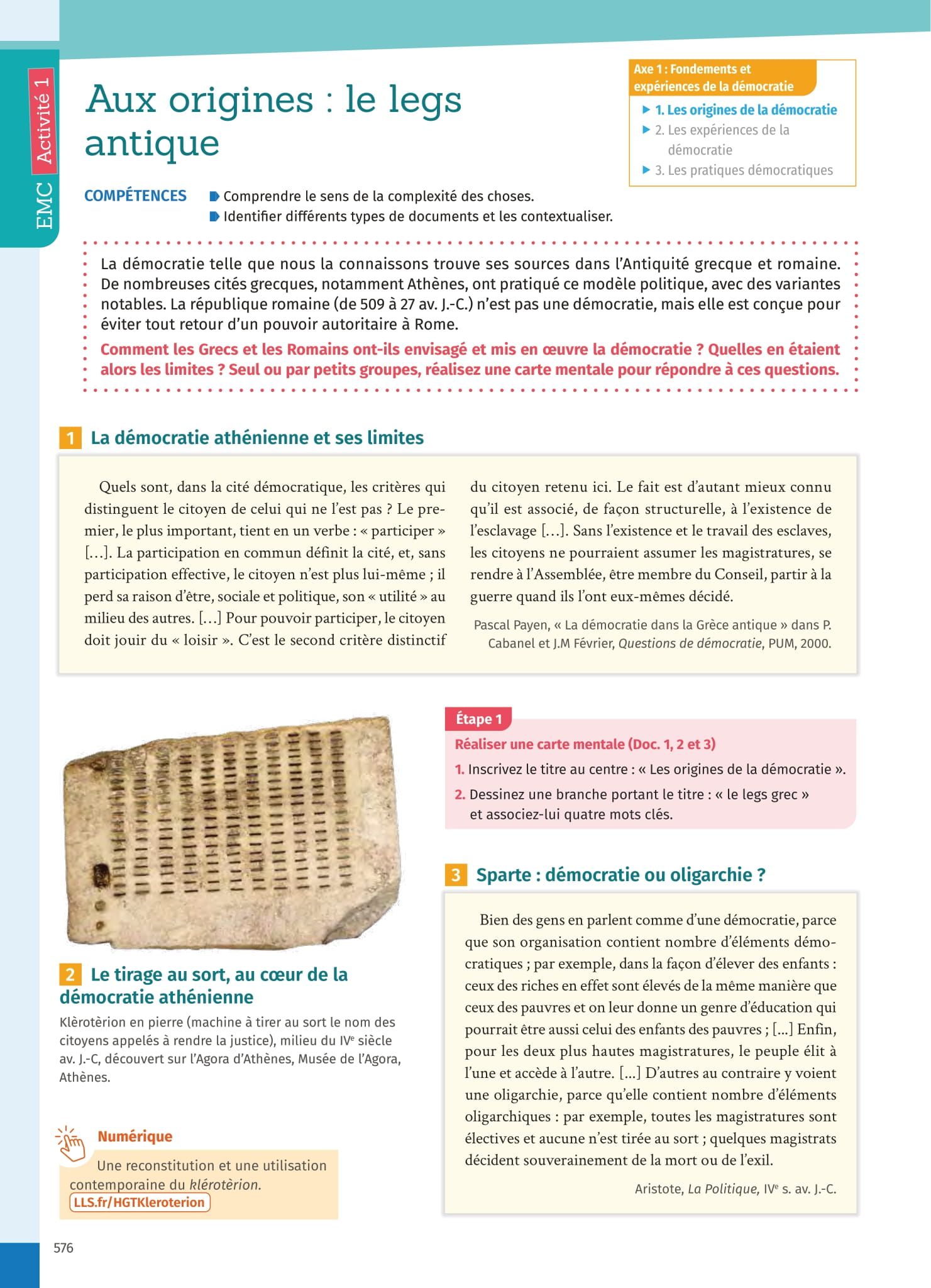 EMC Activité 1

Aux origines : le legs antique

Axe 1 : Fondements et expériences de la démocratie
▶ 1. Les origines de la démocratie
▶ 2. Les expériences de la démocratie
▶ 3. Les pratiques démocratiques

COMPÉTENCES
Comprendre le sens de la complexité des choses.
Identifier différents types de documents et les contextualiser.

La démocratie telle que nous la connaissons trouve ses sources dans l'Antiquité grecque et romaine. De nombreuses cités grecques, notamment Athènes, ont pratiqué ce modèle politique, avec des variantes notables. La république romaine (de 509 à 27 av. J.-C.) n'est pas une démocratie, mais elle est conçue pour éviter tout retour d'un pouvoir autoritaire à Rome.

Comment les Grecs et les Romains ont-ils envisagé et mis en œuvre la démocratie ? Quelles en étaient alors les limites ? Seul ou par petits groupes, réalisez une carte mentale pour répondre à ces questions.

1 La démocratie athénienne et ses limites

Quels sont, dans la cité démocratique, les critères qui distinguent le citoyen de celui qui ne l'est pas ? Le premier, le plus important, tient en un verbe : « participer » […]. La participation en commun définit la cité, et, sans participation effective, le citoyen n'est plus lui-même ; il perd sa raison d'être, sociale et politique, son « utilité » au milieu des autres. […] Pour pouvoir participer, le citoyen doit jouir du « loisir ». C'est le second critère distinctif du citoyen retenu ici. Le fait est d'autant mieux connu qu'il est associé, de façon structurelle, à l'existence de l'esclavage […]. Sans l'existence et le travail des esclaves, les citoyens ne pourraient assumer les magistratures, se rendre à l'Assemblée, être membre du Conseil, partir à la guerre quand ils l'ont eux-mêmes décidé.

Pascal Payen, « La démocratie dans la Grèce antique » dans P. Cabanel et J.M Février, Questions de démocratie, PUM, 2000.

2 Le tirage au sort, au cœur de la démocratie athénienne
Klèrotèrion en pierre (machine à tirer au sort le nom des citoyens appelés à rendre la justice), milieu du IVe siècle av. J.-C, découvert sur l'Agora d'Athènes, Musée de l'Agora, Athènes.

Numérique
Une reconstitution et une utilisation contemporaine du klérotèrion.
LLS.fr/HGTKleroterion

Étape 1
Réaliser une carte mentale (Doc. 1, 2 et 3)
1. Inscrivez le titre au centre : « Les origines de la démocratie ».
2. Dessinez une branche portant le titre : « le legs grec » et associez-lui quatre mots clés.

3 Sparte : démocratie ou oligarchie ?

Bien des gens en parlent comme d'une démocratie, parce que son organisation contient nombre d'éléments démocratiques ; par exemple, dans la façon d'élever des enfants : ceux des riches en effet sont élevés de la même manière que ceux des pauvres et on leur donne un genre d'éducation qui pourrait être aussi celui des enfants des pauvres ; [...] Enfin, pour les deux plus hautes magistratures, le peuple élit à l'une et accède à l'autre. [...] D'autres au contraire y voient une oligarchie, parce qu'elle contient nombre d'éléments oligarchiques : par exemple, toutes les magistratures sont électives et aucune n'est tirée au sort ; quelques magistrats décident souverainement de la mort ou de l'exil.

Aristote, La Politique, IVe s. av. J.-C.

576